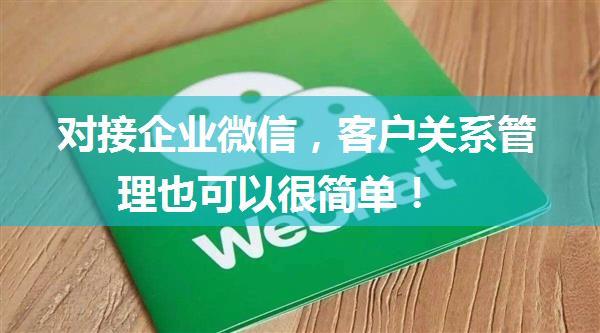 对接企业微信，客户关系管理也可以很简单！

WeChat